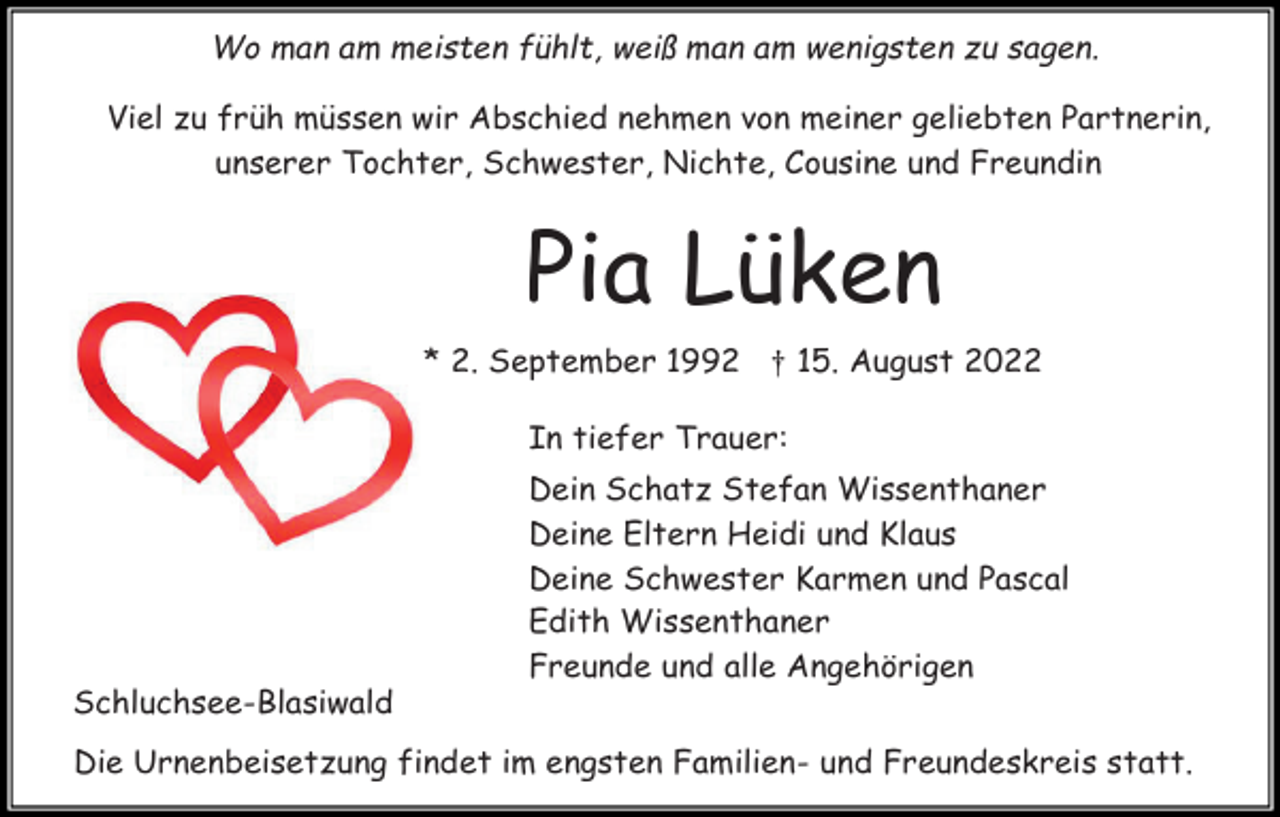 Wo man am meisten fühlt, weiß man am wenigsten zu sagen.

Viel zu früh müssen wir Abschied nehmen von meiner geliebten Partnerin, unserer Tochter, Schwester, Nichte, Cousine und Freundin

Pia Lüken

* 2. September 1992 † 15. August 2022

In tiefer Trauer:

Dein Schatz Stefan Wissenthaner
Deine Eltern Heidi und Klaus
Deine Schwester Karmen und Pascal
Edith Wissenthaner
Freunde und alle Angehörigen

Schluchsee-Blasiwald

Die Urnenbeisetzung findet im engsten Familien- und Freundeskreis statt.